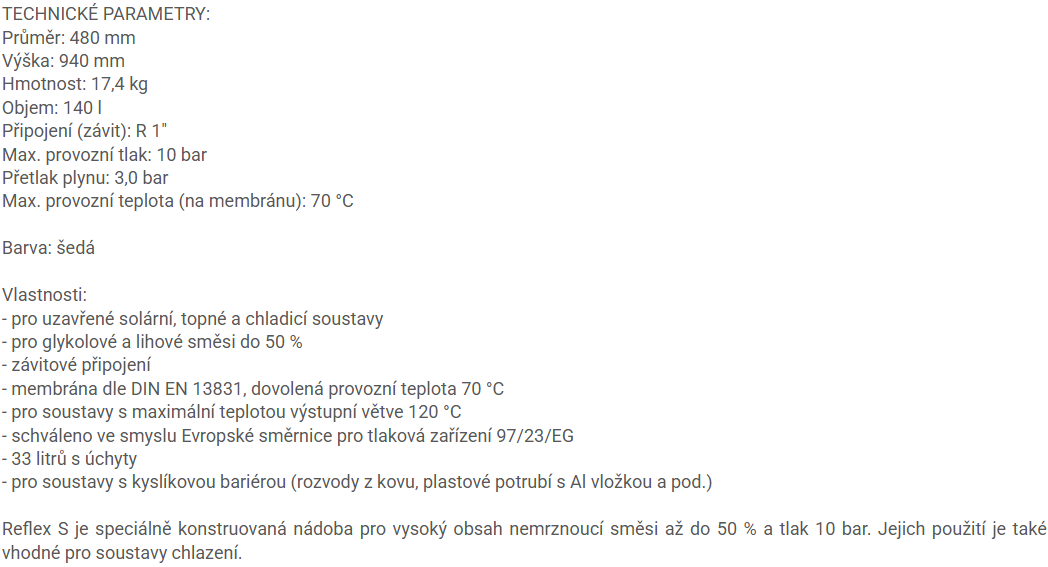 TECHNICKÉ PARAMETRY:
Průměr: 480 mm
Výška: 940 mm
Hmotnost: 17,4 kg
Objem: 140 l
Připojení (závit): R 1"
Max. provozní tlak: 10 bar
Přetlak plynu: 3,0 bar
Max. provozní teplota (na membránu): 70 °C

Barva: šedá

Vlastnosti:
- pro uzavřené solární, topné a chladicí soustavy
- pro glykolové a lihové směsi do 50 %
- závitové připojení
- membrána dle DIN EN 13831, dovolená provozní teplota 70 °C
- pro soustavy s maximální teplotou výstupní větve 120 °C
- schváleno ve smyslu Evropské směrnice pro tlaková zařízení 97/23/EG
- 33 litrů s úchyty
- pro soustavy s kyslíkovou bariérou (rozvody z kovu, plastové potrubí s Al vložkou a pod.)

Reflex S je speciálně konstruovaná nádoba pro vysoký obsah nemrznoucí směsi až do 50 % a tlak 10 bar. Jejich použití je také vhodné pro soustavy chlazení.